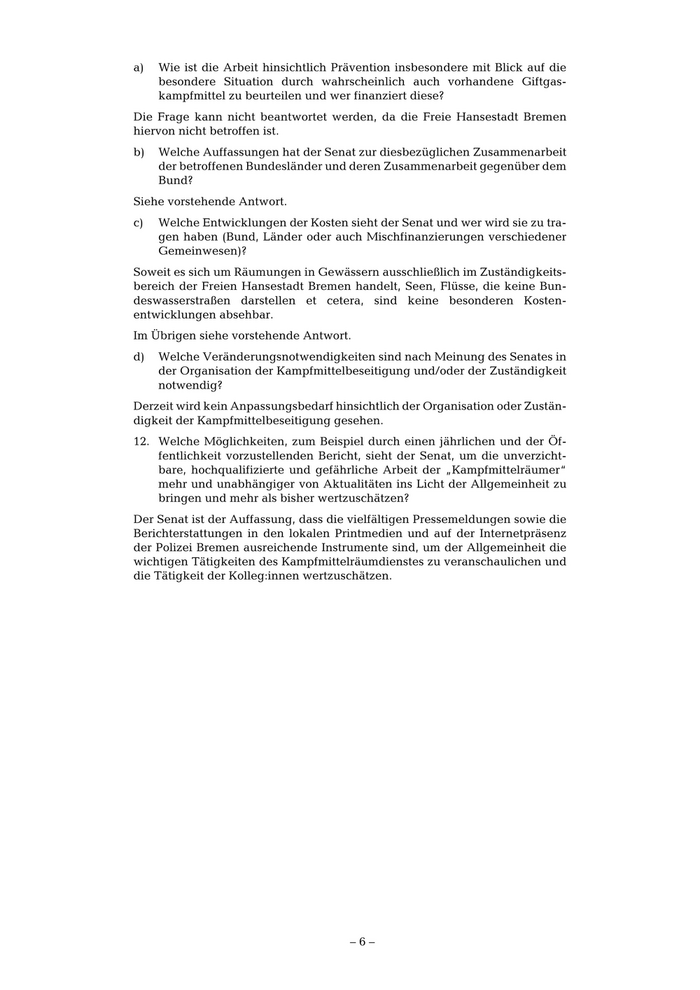 a) Wie ist die Arbeit hinsichtlich Prävention insbesondere mit Blick auf die besondere Situation durch wahrscheinlich auch vorhandene Giftgaskampfmittel zu beurteilen und wer finanziert diese?

Die Frage kann nicht beantwortet werden, da die Freie Hansestadt Bremen hiervon nicht betroffen ist.

b) Welche Auffassungen hat der Senat zur diesbezüglichen Zusammenarbeit der betroffenen Bundesländer und deren Zusammenarbeit gegenüber dem Bund?

Siehe vorstehende Antwort.

c) Welche Entwicklungen der Kosten sieht der Senat und wer wird sie zu tragen haben (Bund, Länder oder auch Mischfinanzierungen verschiedener Gemeinwesen)?

Soweit es sich um Räumungen in Gewässern ausschließlich im Zuständigkeitsbereich der Freien Hansestadt Bremen handelt, Seen, Flüsse, die keine Bundeswasserstraßen darstellen et cetera, sind keine besonderen Kostenentwicklungen absehbar.

Im Übrigen siehe vorstehende Antwort.

d) Welche Veränderungsnotwendigkeiten sind nach Meinung des Senates in der Organisation der Kampfmittelbeseitigung und/oder der Zuständigkeit notwendig?

Derzeit wird kein Anpassungsbedarf hinsichtlich der Organisation oder Zuständigkeit der Kampfmittelbeseitigung gesehen.

12. Welche Möglichkeiten, zum Beispiel durch einen jährlichen und der Öffentlichkeit vorzustellenden Bericht, sieht der Senat, um die unverzichtbare, hochqualifizierte und gefährliche Arbeit der „Kampfmittelräumer“ mehr und unabhängiger von Aktualitäten ins Licht der Allgemeinheit zu bringen und mehr als bisher wertzuschätzen?

Der Senat ist der Auffassung, dass die vielfältigen Pressemeldungen sowie die Berichterstattungen in den lokalen Printmedien und auf der Internetpräsenz der Polizei Bremen ausreichende Instrumente sind, um der Allgemeinheit die wichtigen Tätigkeiten des Kampfmittelräumdienstes zu veranschaulichen und die Tätigkeit der Kolleg:innen wertzuschätzen.

– 6 –